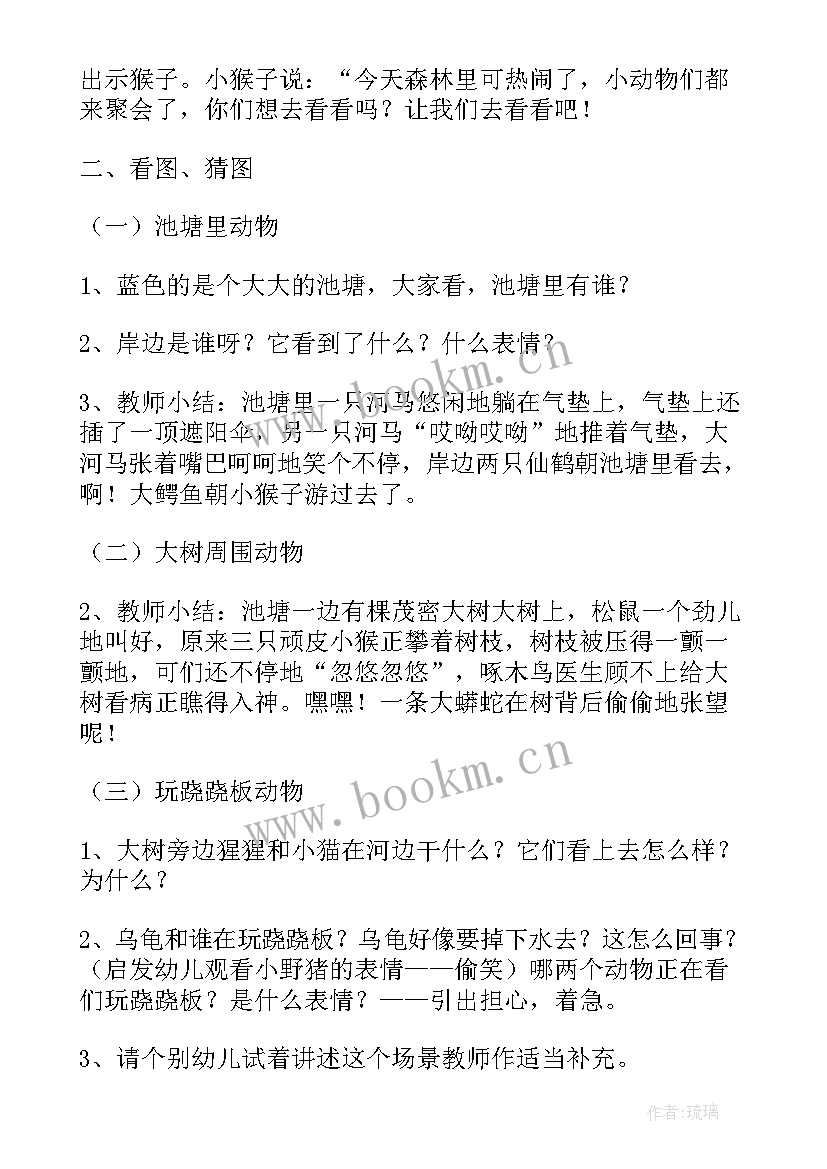 出示猴子。小猴子说：“今天森林里可热闹了，小动物们都来聚会了，你们想去看看吗？让我们去看看吧！

二、看图、猜图

（一）池塘里动物

1、蓝色的是个大大的池塘，大家看，池塘里有谁？

2、岸边是谁呀？它看到了什么？什么表情？

3、教师小结：池塘里一只河马悠闲地躺在气垫上，气垫上还插了一顶遮阳伞，另一只河马“哎呦哎呦”地推着气垫，大河马张着嘴巴呵呵地笑个不停，岸边两只仙鹤朝池塘里看去，啊！大鳄鱼朝小猴子游过去了。

（二）大树周围动物

2、教师小结：池塘一边有棵茂密大树大树上，松鼠一个劲儿地叫好，原来三只顽皮小猴正攀着树枝，树枝被压得一颤一颤地，可们还不停地“忽悠忽悠”，啄木鸟医生顾不上给大树看病正瞧得入神。嘿嘿！一条大蟒蛇在树背后偷偷地张望呢！

（三）玩跷跷板动物

1、大树旁边猩猩和小猫在河边干什么？它们看上去怎么样？为什么？

2、乌龟和谁在玩跷跷板？乌龟好像要掉下水去？这怎么回事？（启发幼儿观看小野猪的表情——偷笑）哪两个动物正在看们玩跷跷板？是什么表情？——引出担心，着急。

3、请个别幼儿试着讲述这个场景教师作适当补充。

www.bookm.cn

www.bookm.cn

作者：琉璃